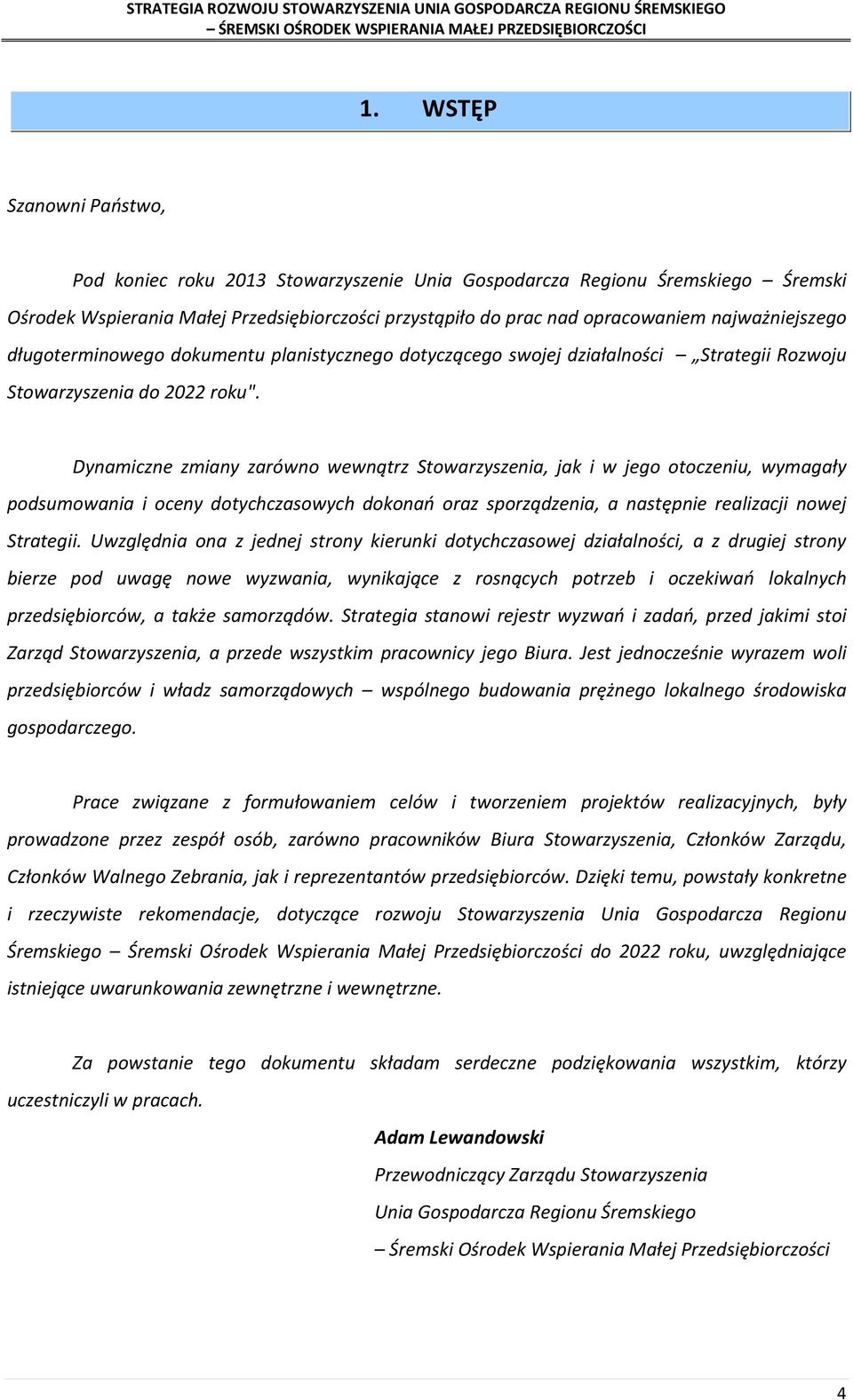 STRATEGIA ROZWOJU STOWARZYSZENIA UNIA GOSPODARCZA REGIONU ŚREMSKIEGO
– ŚREMSKI OŚRODEK WSPIERANIA MAŁEJ PRZEDSIĘBIORCZOŚCI

1. WSTĘP

Szanowni Państwo,

Pod koniec roku 2013 Stowarzyszenie Unia Gospodarcza Regionu Śremskiego – Śremski Ośrodek Wspierania Małej Przedsiębiorczości przystąpiło do prac nad opracowaniem najważniejszego długoterminowego dokumentu planistycznego dotyczącego swojej działalności – „Strategii Rozwoju Stowarzyszenia do 2022 roku".

Dynamiczne zmiany zarówno wewnątrz Stowarzyszenia, jak i w jego otoczeniu, wymagały podsumowania i oceny dotychczasowych dokonań oraz sporządzenia, a następnie realizacji nowej Strategii. Uwzględnia ona z jednej strony kierunki dotychczasowej działalności, a z drugiej strony bierze pod uwagę nowe wyzwania, wynikające z rosnących potrzeb i oczekiwań lokalnych przedsiębiorców, a także samorządów. Strategia stanowi rejestr wyzwań i zadań, przed jakimi stoi Zarząd Stowarzyszenia, a przede wszystkim pracownicy jego Biura. Jest jednocześnie wyrazem woli przedsiębiorców i władz samorządowych – wspólnego budowania prężnego lokalnego środowiska gospodarczego.

Prace związane z formułowaniem celów i tworzeniem projektów realizacyjnych, były prowadzone przez zespół osób, zarówno pracowników Biura Stowarzyszenia, Członków Zarządu, Członków Walnego Zebrania, jak i reprezentantów przedsiębiorców. Dzięki temu, powstały konkretne i rzeczywiste rekomendacje, dotyczące rozwoju Stowarzyszenia Unia Gospodarcza Regionu Śremskiego – Śremski Ośrodek Wspierania Małej Przedsiębiorczości do 2022 roku, uwzględniające istniejące uwarunkowania zewnętrzne i wewnętrzne.

Za powstanie tego dokumentu składam serdeczne podziękowania wszystkim, którzy uczestniczyli w pracach.

Adam Lewandowski
Przewodniczący Zarządu Stowarzyszenia
Unia Gospodarcza Regionu Śremskiego
– Śremski Ośrodek Wspierania Małej Przedsiębiorczości

4